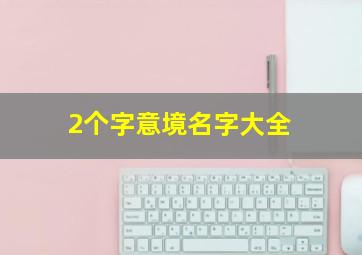 2个字意境名字大全